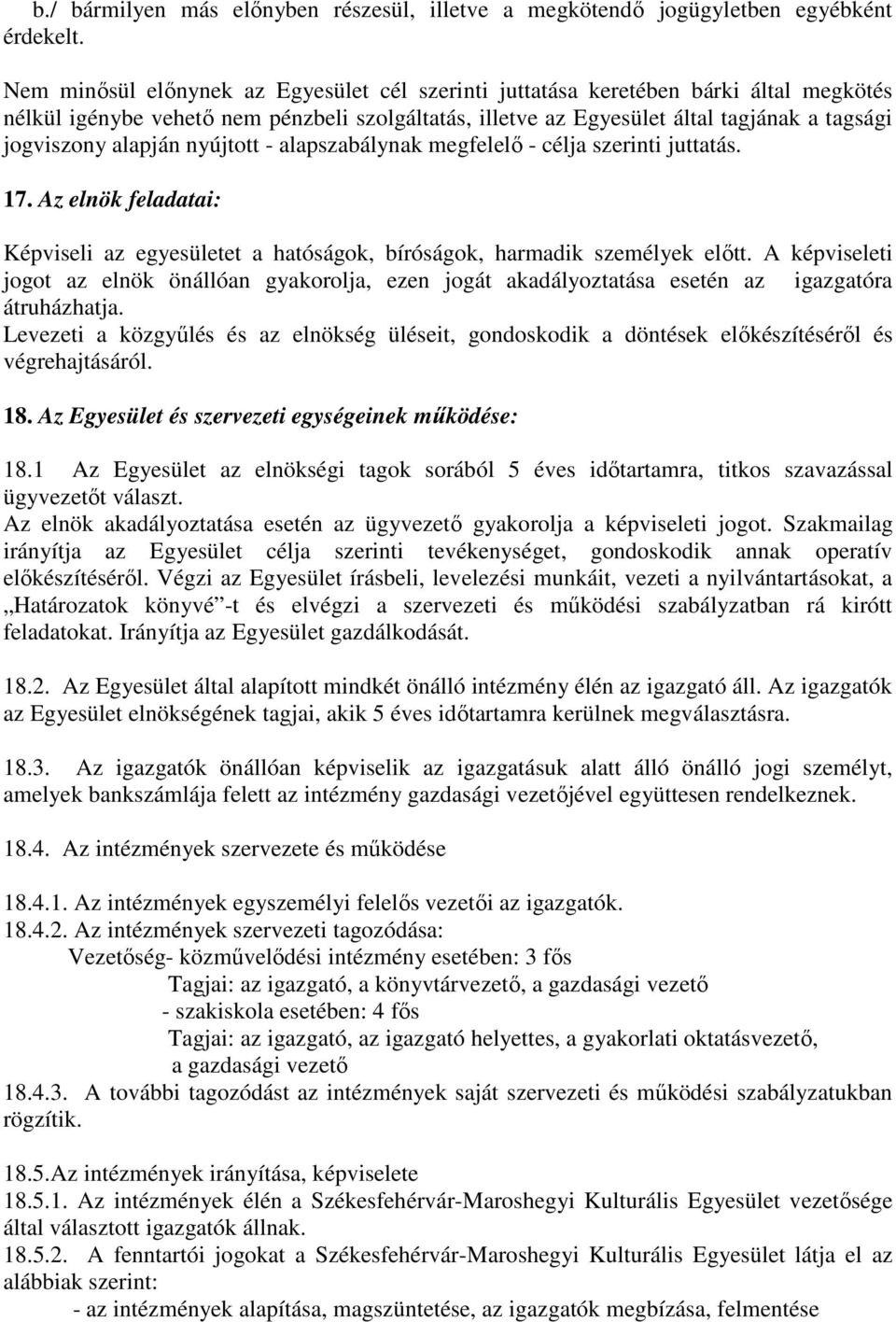 b./ bármilyen más előnyben részesül, illetve a megkötendő jogügyletben egyébként érdekelt.

Nem minősül előnynek az Egyesület cél szerinti juttatása keretében bárki által megkötés nélkül igénybe vehető nem pénzbeli szolgáltatás, illetve az Egyesület által tagjának a tagsági jogviszony alapján nyújtott - alapszabálynak megfelelő - célja szerinti juttatás.

17. Az elnök feladatai:

Képviseli az egyesületet a hatóságok, bíróságok, harmadik személyek előtt. A képviseleti jogot az elnök önállóan gyakorolja, ezen jogát akadályoztatása esetén az igazgatóra átruházhatja.
Levezeti a közgyűlés és az elnökség üléseit, gondoskodik a döntések előkészítéséről és végrehajtásáról.

18. Az Egyesület és szervezeti egységeinek működése:

18.1 Az Egyesület az elnökségi tagok sorából 5 éves időtartamra, titkos szavazással ügyvezetőt választ.
Az elnök akadályoztatása esetén az ügyvezető gyakorolja a képviseleti jogot. Szakmailag irányítja az Egyesület célja szerinti tevékenységet, gondoskodik annak operatív előkészítéséről. Végzi az Egyesület írásbeli, levelezési munkáit, vezeti a nyilvántartásokat, a „Határozatok könyvé”-t és elvégzi a szervezeti és működési szabályzatban rá kirótt feladatokat. Irányítja az Egyesület gazdálkodását.

18.2. Az Egyesület által alapított mindkét önálló intézmény élén az igazgató áll. Az igazgatók az Egyesület elnökségének tagjai, akik 5 éves időtartamra kerülnek megválasztásra.

18.3. Az igazgatók önállóan képviselik az igazgatásuk alatt álló önálló jogi személyt, amelyek bankszámlája felett az intézmény gazdasági vezetőjével együttesen rendelkeznek.

18.4. Az intézmények szervezete és működése

18.4.1. Az intézmények egyszemélyi felelős vezetői az igazgatók.
18.4.2. Az intézmények szervezeti tagozódása:
Vezetőség- közművelődési intézmény esetében: 3 fős
Tagjai: az igazgató, a könyvtárvezető, a gazdasági vezető
- szakiskola esetében: 4 fős
Tagjai: az igazgató, az igazgató helyettes, a gyakorlati oktatásvezető, a gazdasági vezető
18.4.3. A további tagozódást az intézmények saját szervezeti és működési szabályzatukban rögzítik.

18.5.Az intézmények irányítása, képviselete
18.5.1. Az intézmények élén a Székesfehérvár-Maroshegyi Kulturális Egyesület vezetősége által választott igazgatók állnak.
18.5.2. A fenntartói jogokat a Székesfehérvár-Maroshegyi Kulturális Egyesület látja el az alábbiak szerint:
- az intézmények alapítása, magszüntetése, az igazgatók megbízása, felmentése